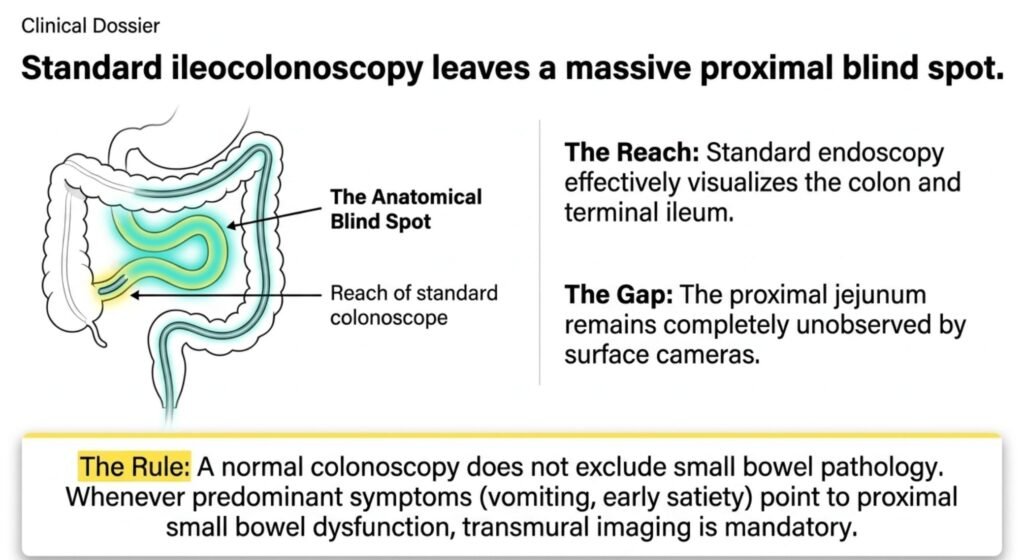 Clinical Dossier

Standard ileocolonoscopy leaves a massive proximal blind spot.

The Anatomical Blind Spot

Reach of standard colonoscope

The Reach: Standard endoscopy effectively visualizes the colon and terminal ileum.

The Gap: The proximal jejunum remains completely unobserved by surface cameras.

The Rule: A normal colonoscopy does not exclude small bowel pathology. Whenever predominant symptoms (vomiting, early satiety) point to proximal small bowel dysfunction, transmural imaging is mandatory.